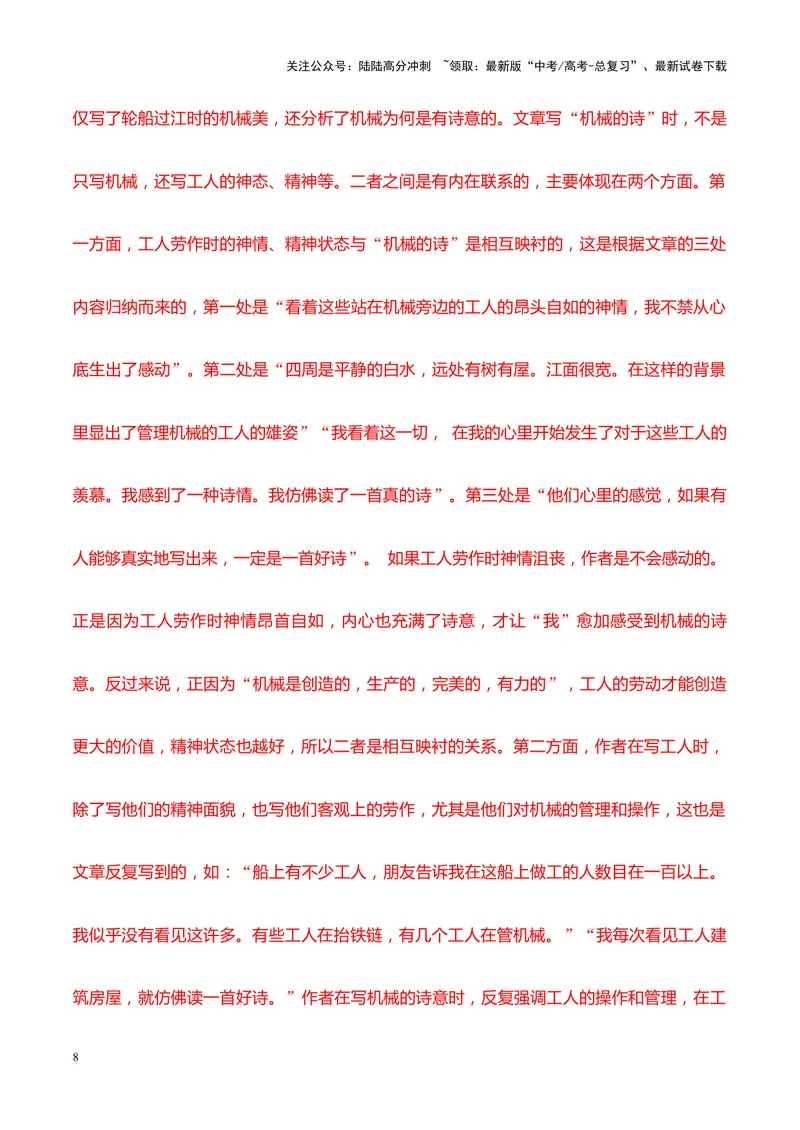 关注公众号：陆陆高分冲刺 ~领取：最新版“中考/高考-总复习”、最新试卷下载

仅写了轮船过江时的机械美，还分析了机械为何是有诗意的。文章写“机械的诗”时，不是只写机械，还写工人的神态、精神等。二者之间是有内在联系的，主要体现在两个方面。第一方面，工人劳作时的神情、精神状态与“机械的诗”是相互映衬的，这是根据文章的三处内容归纳而来的，第一处是“看着这些站在机械旁边的工人的昂头自如的神情，我不禁从心底生出了感动”。第二处是“四周是平静的白水，远处有树有屋。江面很宽。在这样的背景里显出了管理机械的工人的雄姿”“我看着这一切，在我的心里开始发生了对于这些工人的羡慕。我感到了一种诗情。我仿佛读了一首真的诗”。第三处是“他们心里的感觉，如果有人能够真实地写出来，一定是一首好诗”。如果工人劳作时神情沮丧，作者是不会感动的。正是因为工人劳作时神情昂首自如，内心也充满了诗意，才让“我”愈加感受到机械的诗意。反过来说，正因为“机械是创造的，生产的，完美的，有力的”，工人的劳动才能创造更大的价值，精神状态也越好，所以二者是相互映衬的关系。第二方面，作者在写工人时，除了写他们的精神面貌，也写他们客观上的劳作，尤其是他们对机械的管理和操作，这也是文章反复写到的，如：“船上有不少工人，朋友告诉我在这船上做工的人数目在一百以上。我似乎没有看见这许多。有些工人在抬铁链，有几个工人在管机械。”“我每次看见工人建筑房屋，就仿佛读一首好诗。”作者在写机械的诗意时，反复强调工人的操作和管理，在工

8